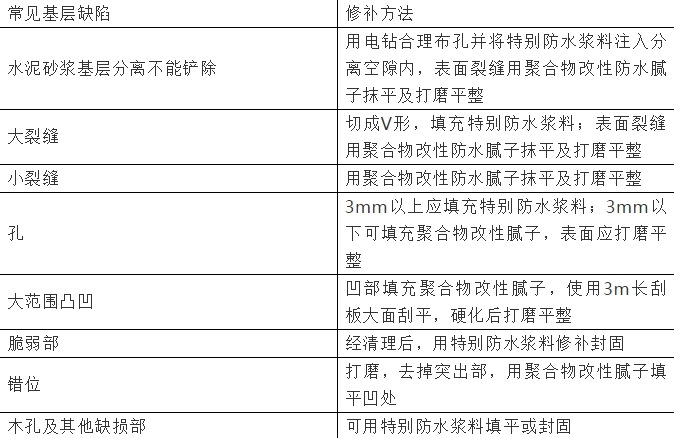 | 常见基层缺陷 | 修补方法 |
|---|---|
| 水泥砂浆基层分离不能铲除 | 用电钻合理布孔并将特别防水浆料注入分离空隙内，表面裂缝用聚合物改性防水腻子抹平及打磨平整 |
| 大裂缝 | 切成V形，填充特别防水浆料；表面裂缝用聚合物改性防水腻子抹平及打磨平整 |
| 小裂缝 | 用聚合物改性防水腻子抹平及打磨平整 |
| 孔 | 3mm以上应填充特别防水浆料；3mm以下可填充聚合物改性腻子，表面应打磨平整 |
| 大范围凸凹 | 凹部填充聚合物改性腻子，使用3m长刮板大面刮平，硬化后打磨平整 |
| 脆弱部 | 经清理后，用特别防水浆料修补封固 |
| 错位 | 打磨，去掉突出部，用聚合物改性腻子填平凹处 |
| 木孔及其他缺损部 | 可用特别防水浆料填平或封固 |